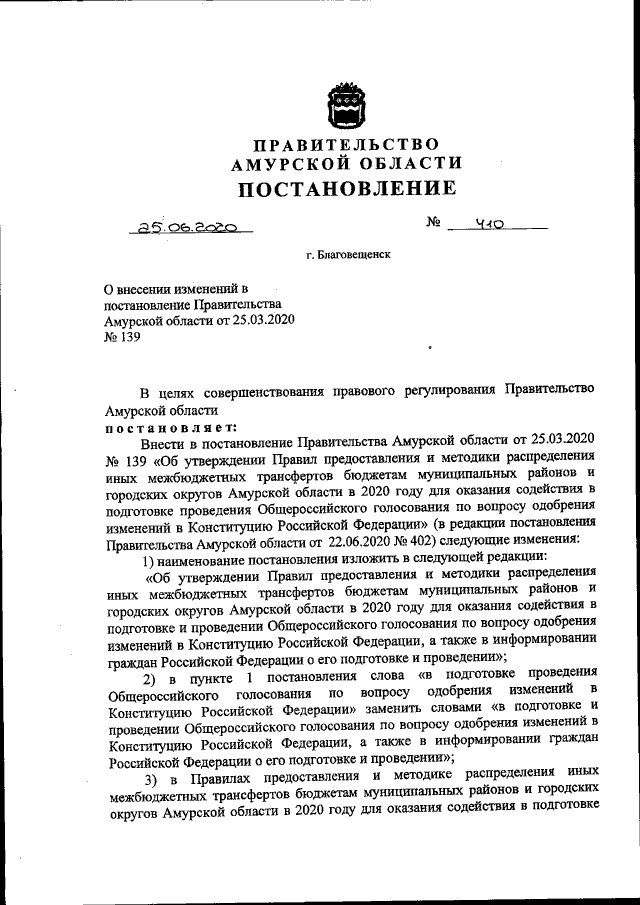 ПРАВИТЕЛЬСТВО
АМУРСКОЙ ОБЛАСТИ
ПОСТАНОВЛЕНИЕ

25.06.2020 № 410

г. Благовещенск

О внесении изменений в постановление Правительства Амурской области от 25.03.2020 № 139

В целях совершенствования правового регулирования Правительство Амурской области
постановляет:
Внести в постановление Правительства Амурской области от 25.03.2020 № 139 «Об утверждении Правил предоставления и методики распределения иных межбюджетных трансфертов бюджетам муниципальных районов и городских округов Амурской области в 2020 году для оказания содействия в подготовке проведения Общероссийского голосования по вопросу одобрения изменений в Конституцию Российской Федерации» (в редакции постановления Правительства Амурской области от 22.06.2020 № 402) следующие изменения:
1) наименование постановления изложить в следующей редакции:
«Об утверждении Правил предоставления и методики распределения иных межбюджетных трансфертов бюджетам муниципальных районов и городских округов Амурской области в 2020 году для оказания содействия в подготовке и проведении Общероссийского голосования по вопросу одобрения изменений в Конституцию Российской Федерации, а также в информировании граждан Российской Федерации о его подготовке и проведении»;
2) в пункте 1 постановления слова «в подготовке проведения Общероссийского голосования по вопросу одобрения изменений в Конституцию Российской Федерации» заменить словами «в подготовке и проведении Общероссийского голосования по вопросу одобрения изменений в Конституцию Российской Федерации, а также в информировании граждан Российской Федерации о его подготовке и проведении»;
3) в Правилах предоставления и методике распределения иных межбюджетных трансфертов бюджетам муниципальных районов и городских округов Амурской области в 2020 году для оказания содействия в подготовке